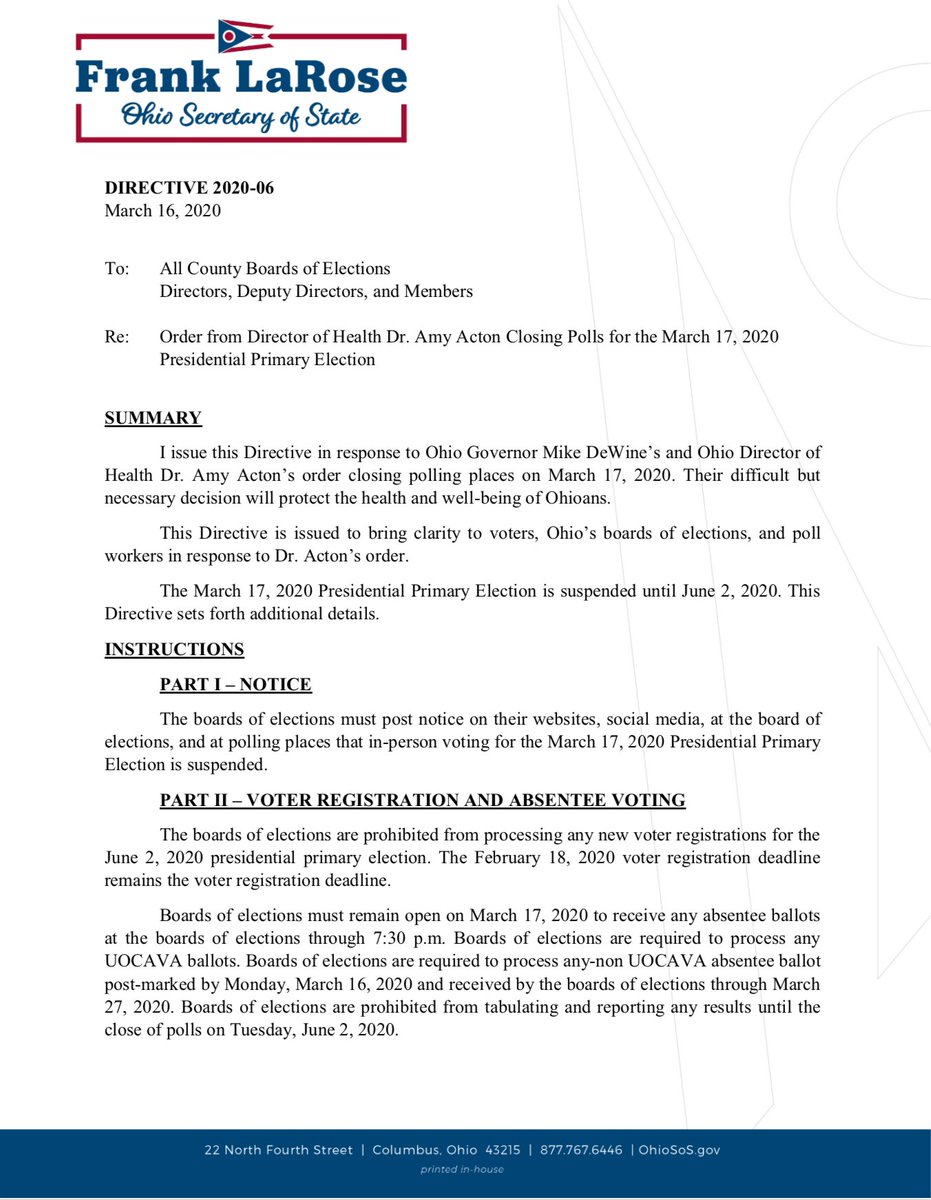 Frank LaRose
Ohio Secretary of State

DIRECTIVE 2020-06
March 16, 2020

To: All County Boards of Elections
Directors, Deputy Directors, and Members

Re: Order from Director of Health Dr. Amy Acton Closing Polls for the March 17, 2020 Presidential Primary Election

SUMMARY

I issue this Directive in response to Ohio Governor Mike DeWine's and Ohio Director of Health Dr. Amy Acton's order closing polling places on March 17, 2020. Their difficult but necessary decision will protect the health and well-being of Ohioans.

This Directive is issued to bring clarity to voters, Ohio's boards of elections, and poll workers in response to Dr. Acton's order.

The March 17, 2020 Presidential Primary Election is suspended until June 2, 2020. This Directive sets forth additional details.

INSTRUCTIONS

PART I – NOTICE

The boards of elections must post notice on their websites, social media, at the board of elections, and at polling places that in-person voting for the March 17, 2020 Presidential Primary Election is suspended.

PART II – VOTER REGISTRATION AND ABSENTEE VOTING

The boards of elections are prohibited from processing any new voter registrations for the June 2, 2020 presidential primary election. The February 18, 2020 voter registration deadline remains the voter registration deadline.

Boards of elections must remain open on March 17, 2020 to receive any absentee ballots at the boards of elections through 7:30 p.m. Boards of elections are required to process any UOCAVA ballots. Boards of elections are required to process any-non UOCAVA absentee ballot post-marked by Monday, March 16, 2020 and received by the boards of elections through March 27, 2020. Boards of elections are prohibited from tabulating and reporting any results until the close of polls on Tuesday, June 2, 2020.

22 North Fourth Street | Columbus, Ohio 43215 | 877.767.6446 | OhioSoS.gov
printed in-house